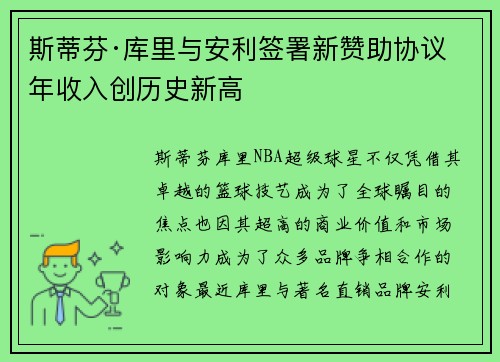 斯蒂芬·库里与安利签署新赞助协议年收入创历史新高

斯蒂芬库里NBA超级球星不仅凭借其卓越的篮球技艺成为了全球瞩目的焦点也因其超高的商业价值和市场影响力成为了众多品牌争相合作的对象最近库里与著名直销品牌安利